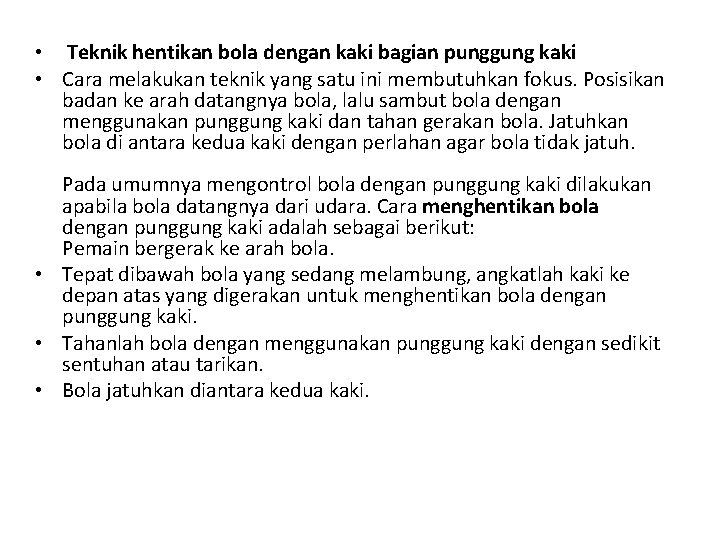 • Teknik hentikan bola dengan kaki bagian punggung kaki
• Cara melakukan teknik yang satu ini membutuhkan fokus. Posisikan badan ke arah datangnya bola, lalu sambut bola dengan menggunakan punggung kaki dan tahan gerakan bola. Jatuhkan bola di antara kedua kaki dengan perlahan agar bola tidak jatuh.

Pada umumnya mengontrol bola dengan punggung kaki dilakukan apabila bola datangnya dari udara. Cara menghentikan bola dengan punggung kaki adalah sebagai berikut:
Pemain bergerak ke arah bola.
• Tepat dibawah bola yang sedang melambung, angkatlah kaki ke depan atas yang digerakan untuk menghentikan bola dengan punggung kaki.
• Tahanlah bola dengan menggunakan punggung kaki dengan sedikit sentuhan atau tarikan.
• Bola jatuhkan diantara kedua kaki.